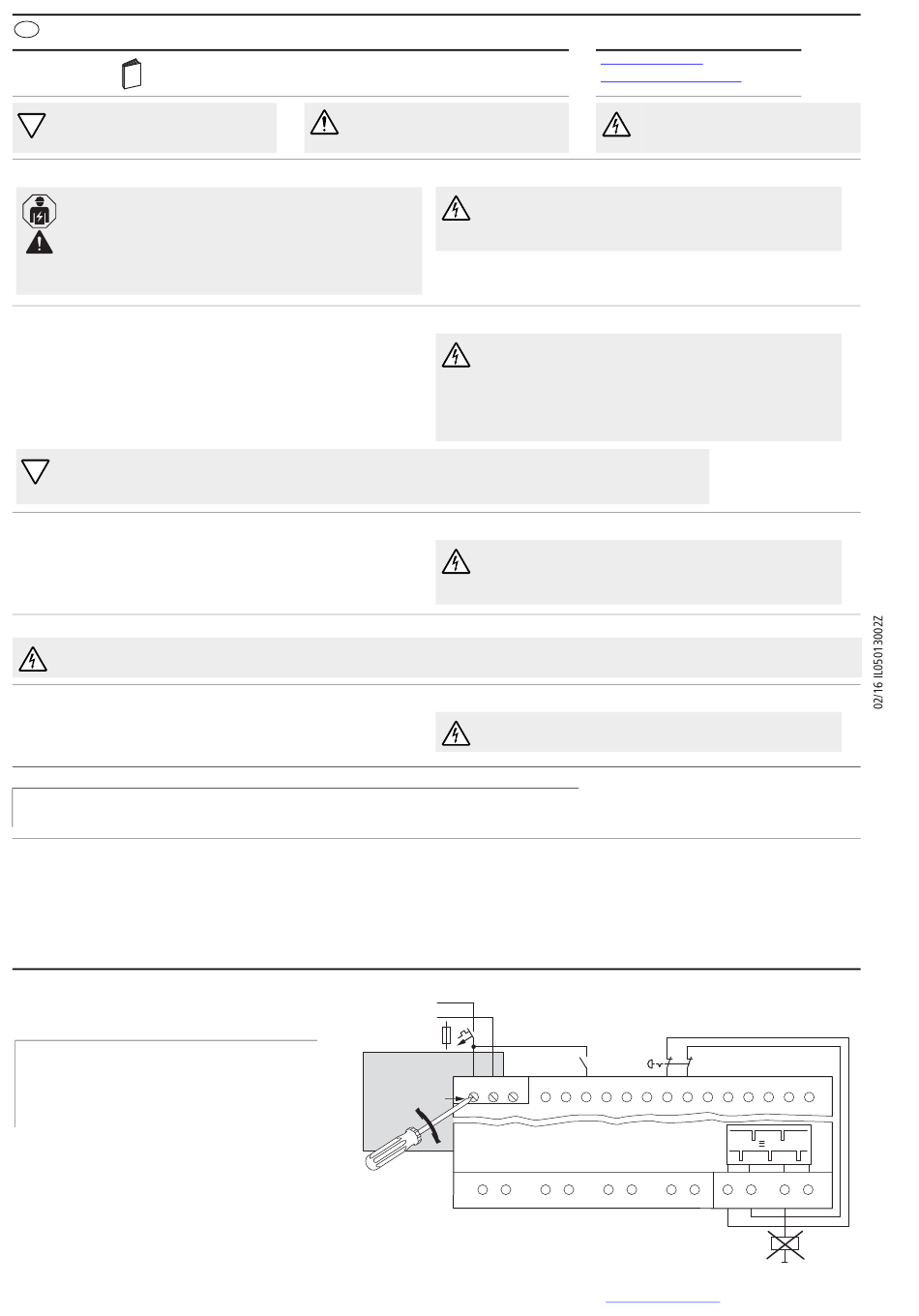 02/16 IL05013002Z